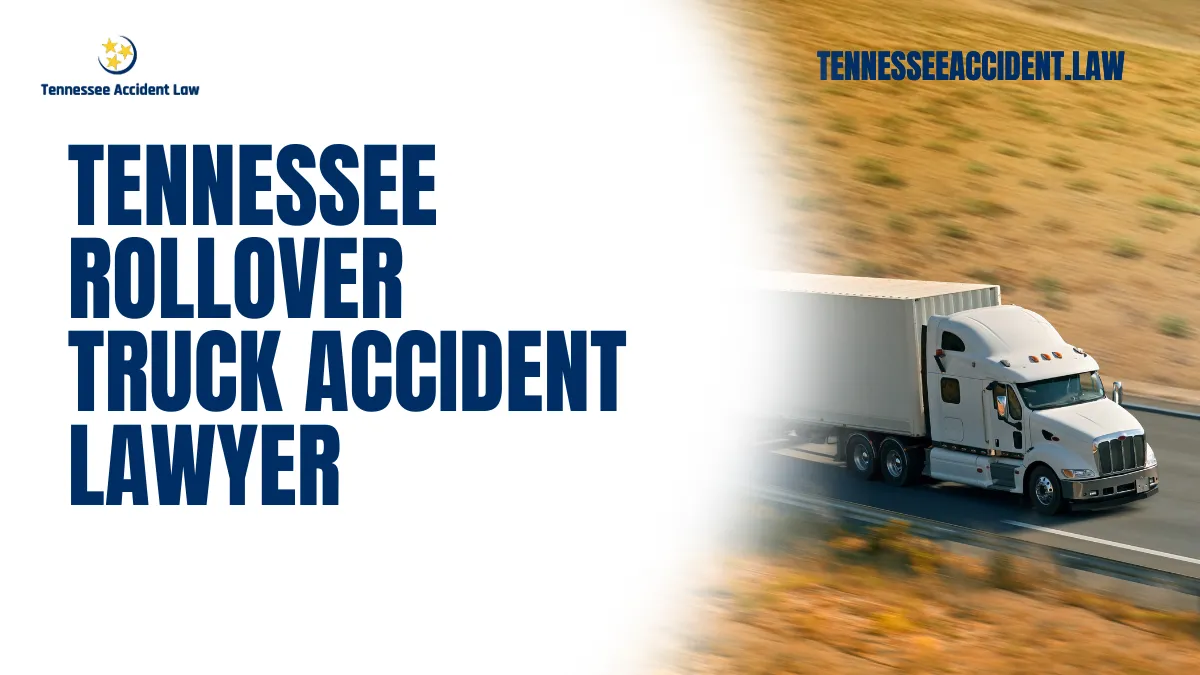 Tennessee Accident Law

TENNESSEEACCIDENT.LAW

TENNESSEE ROLLOVER TRUCK ACCIDENT LAWYER